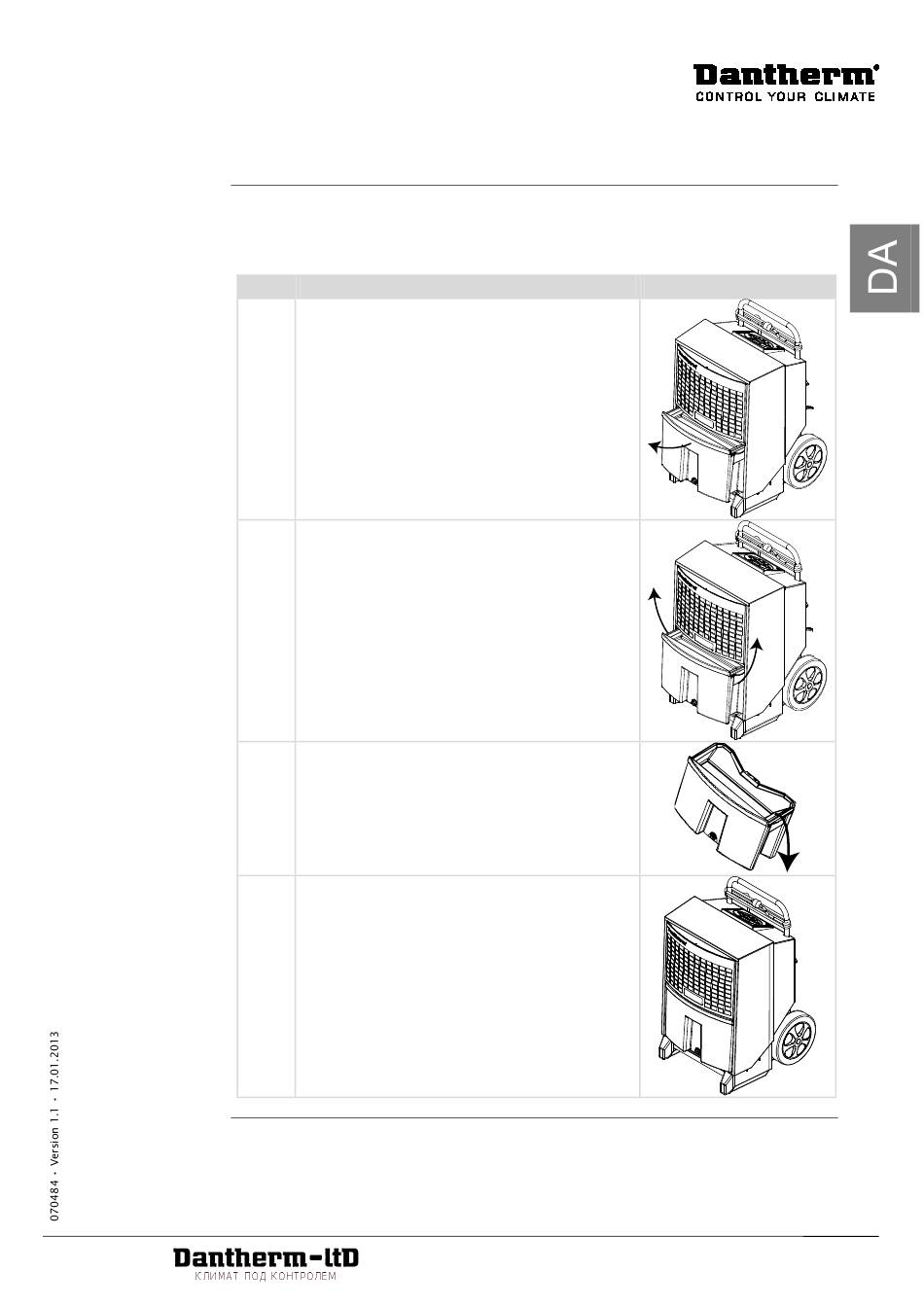 Dantherm®
CONTROL YOUR CLIMATE

DA

070484 • Version 1.1 • 17.01.2013

Dantherm-ltD
КЛИМАТ ПОД КОНТРОЛЕМ